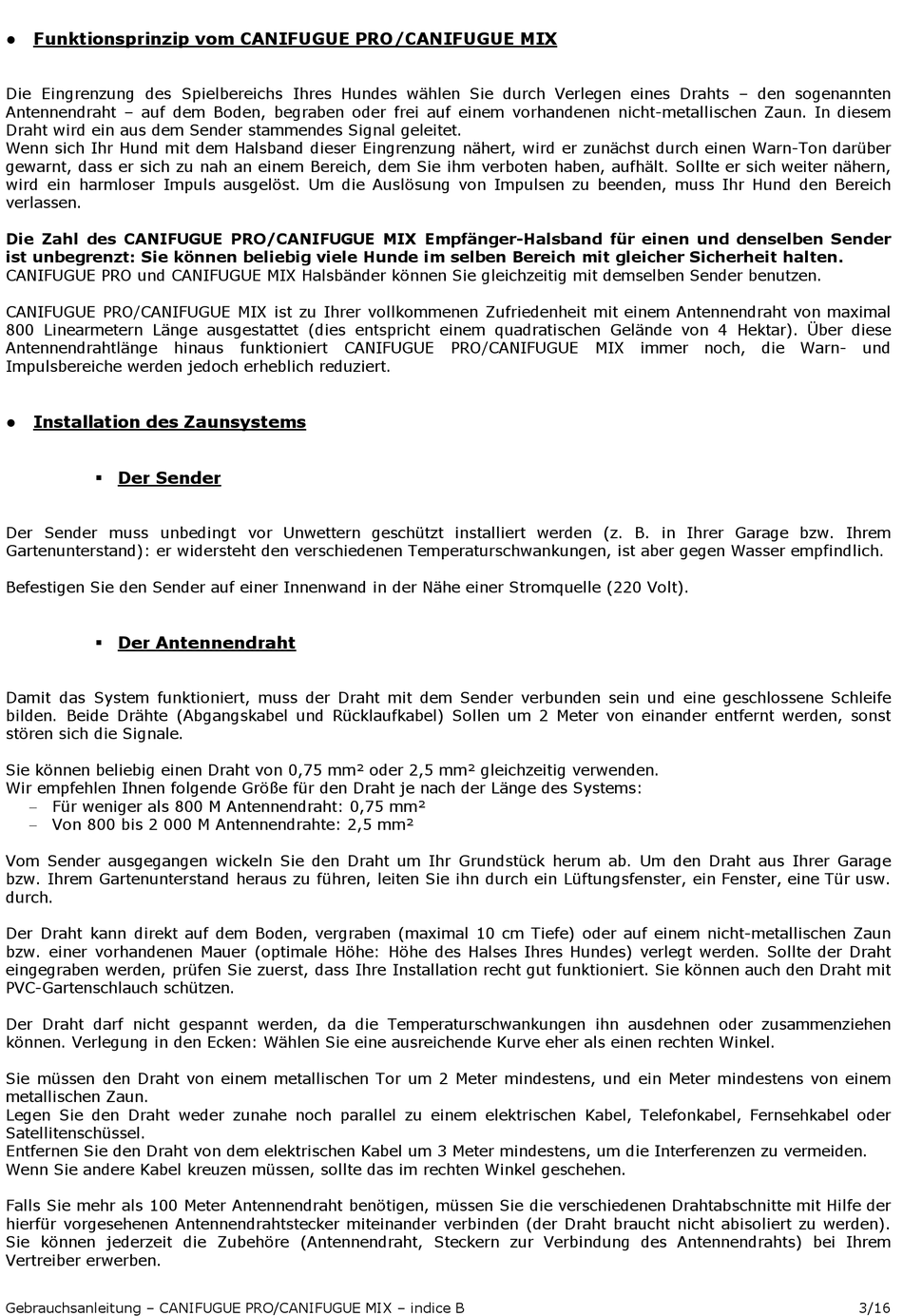 ● Funktionsprinzip vom CANIFUGUE PRO/CANIFUGUE MIX

Die Eingrenzung des Spielbereichs Ihres Hundes wählen Sie durch Verlegen eines Drahts – den sogenannten Antennendraht – auf dem Boden, begraben oder frei auf einem vorhandenen nicht-metallischen Zaun. In diesem Draht wird ein aus dem Sender stammendes Signal geleitet.
Wenn sich Ihr Hund mit dem Halsband dieser Eingrenzung nähert, wird er zunächst durch einen Warn-Ton darüber gewarnt, dass er sich zu nah an einem Bereich, dem Sie ihm verboten haben, aufhält. Sollte er sich weiter nähern, wird ein harmloser Impuls ausgelöst. Um die Auslösung von Impulsen zu beenden, muss Ihr Hund den Bereich verlassen.

Die Zahl des CANIFUGUE PRO/CANIFUGUE MIX Empfänger-Halsband für einen und denselben Sender ist unbegrenzt: Sie können beliebig viele Hunde im selben Bereich mit gleicher Sicherheit halten.
CANIFUGUE PRO und CANIFUGUE MIX Halsbänder können Sie gleichzeitig mit demselben Sender benutzen.

CANIFUGUE PRO/CANIFUGUE MIX ist zu Ihrer vollkommenen Zufriedenheit mit einem Antennendraht von maximal 800 Linearmetern Länge ausgestattet (dies entspricht einem quadratischen Gelände von 4 Hektar). Über diese Antennendrahtlänge hinaus funktioniert CANIFUGUE PRO/CANIFUGUE MIX immer noch, die Warn- und Impulsbereiche werden jedoch erheblich reduziert.

● Installation des Zaunsystems

▪ Der Sender

Der Sender muss unbedingt vor Unwettern geschützt installiert werden (z. B. in Ihrer Garage bzw. Ihrem Gartenunterstand): er widersteht den verschiedenen Temperaturschwankungen, ist aber gegen Wasser empfindlich.

Befestigen Sie den Sender auf einer Innenwand in der Nähe einer Stromquelle (220 Volt).

▪ Der Antennendraht

Damit das System funktioniert, muss der Draht mit dem Sender verbunden sein und eine geschlossene Schleife bilden. Beide Drähte (Abgangskabel und Rücklaufkabel) Sollen um 2 Meter von einander entfernt werden, sonst stören sich die Signale.

Sie können beliebig einen Draht von 0,75 mm² oder 2,5 mm² gleichzeitig verwenden.
Wir empfehlen Ihnen folgende Größe für den Draht je nach der Länge des Systems:
– Für weniger als 800 M Antennendraht: 0,75 mm²
– Von 800 bis 2 000 M Antennendrahte: 2,5 mm²

Vom Sender ausgegangen wickeln Sie den Draht um Ihr Grundstück herum ab. Um den Draht aus Ihrer Garage bzw. Ihrem Gartenunterstand heraus zu führen, leiten Sie ihn durch ein Lüftungsfenster, ein Fenster, eine Tür usw. durch.

Der Draht kann direkt auf dem Boden, vergraben (maximal 10 cm Tiefe) oder auf einem nicht-metallischen Zaun bzw. einer vorhandenen Mauer (optimale Höhe: Höhe des Halses Ihres Hundes) verlegt werden. Sollte der Draht eingegraben werden, prüfen Sie zuerst, dass Ihre Installation recht gut funktioniert. Sie können auch den Draht mit PVC-Gartenschlauch schützen.

Der Draht darf nicht gespannt werden, da die Temperaturschwankungen ihn ausdehnen oder zusammenziehen können. Verlegung in den Ecken: Wählen Sie eine ausreichende Kurve eher als einen rechten Winkel.

Sie müssen den Draht von einem metallischen Tor um 2 Meter mindestens, und ein Meter mindestens von einem metallischen Zaun.
Legen Sie den Draht weder zunahe noch parallel zu einem elektrischen Kabel, Telefonkabel, Fernsehkabel oder Satellitenschüssel.
Entfernen Sie den Draht von dem elektrischen Kabel um 3 Meter mindestens, um die Interferenzen zu vermeiden.
Wenn Sie andere Kabel kreuzen müssen, sollte das im rechten Winkel geschehen.

Falls Sie mehr als 100 Meter Antennendraht benötigen, müssen Sie die verschiedenen Drahtabschnitte mit Hilfe der hierfür vorgesehenen Antennendrahtstecker miteinander verbinden (der Draht braucht nicht abisoliert zu werden). Sie können jederzeit die Zubehöre (Antennendraht, Steckern zur Verbindung des Antennendrahts) bei Ihrem Vertreiber erwerben.

Gebrauchsanleitung – CANIFUGUE PRO/CANIFUGUE MIX – indice B 3/16